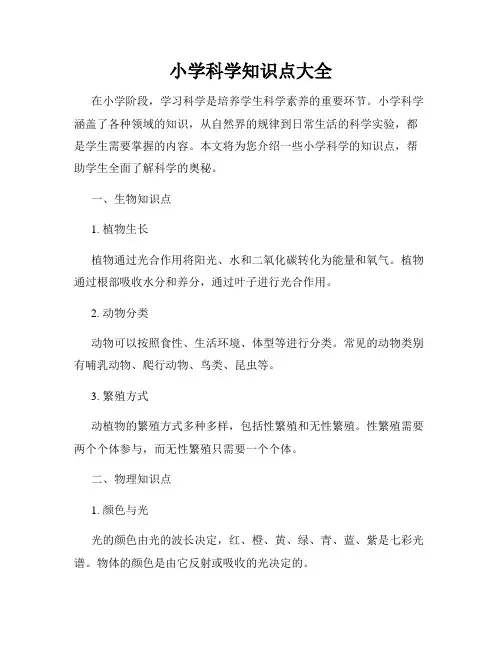 小学科学知识点大全

在小学阶段，学习科学是培养学生科学素养的重要环节。小学科学涵盖了各种领域的知识，从自然界的规律到日常生活的科学实验，都是学生需要掌握的内容。本文将为您介绍一些小学科学的知识点，帮助学生全面了解科学的奥秘。

一、生物知识点

1. 植物生长

植物通过光合作用将阳光、水和二氧化碳转化为能量和氧气。植物通过根部吸收水分和养分，通过叶子进行光合作用。

2. 动物分类

动物可以按照食性、生活环境、体型等进行分类。常见的动物类别有哺乳动物、爬行动物、鸟类、昆虫等。

3. 繁殖方式

动植物的繁殖方式多种多样，包括性繁殖和无性繁殖。性繁殖需要两个个体参与，而无性繁殖只需要一个个体。

二、物理知识点

1. 颜色与光

光的颜色由光的波长决定，红、橙、黄、绿、青、蓝、紫是七彩光谱。物体的颜色是由它反射或吸收的光决定的。